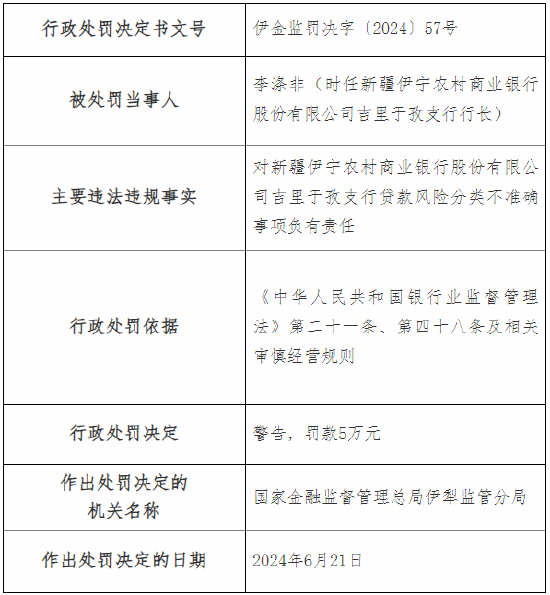 | 行政处罚决定书文号 | 伊金监罚决字〔2024〕57号 |
|---|---|
| 被处罚当事人 | 李涤非（时任新疆伊宁农村商业银行股份有限公司吉里于孜支行行长） |
| 主要违法违规事实 | 对新疆伊宁农村商业银行股份有限公司吉里于孜支行贷款风险分类不准确事项负有责任 |
| 行政处罚依据 | 《中华人民共和国银行业监督管理法》第二十一条、第四十八条及相关审慎经营规则 |
| 行政处罚决定 | 警告，罚款5万元 |
| 作出处罚决定的机关名称 | 国家金融监督管理总局伊犁监管分局 |
| 作出处罚决定的日期 | 2024年6月21日 |